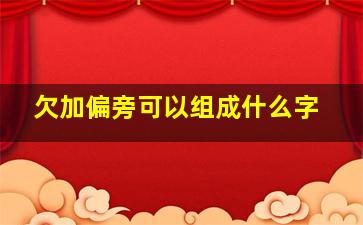 欠加偏旁可以组成什么字